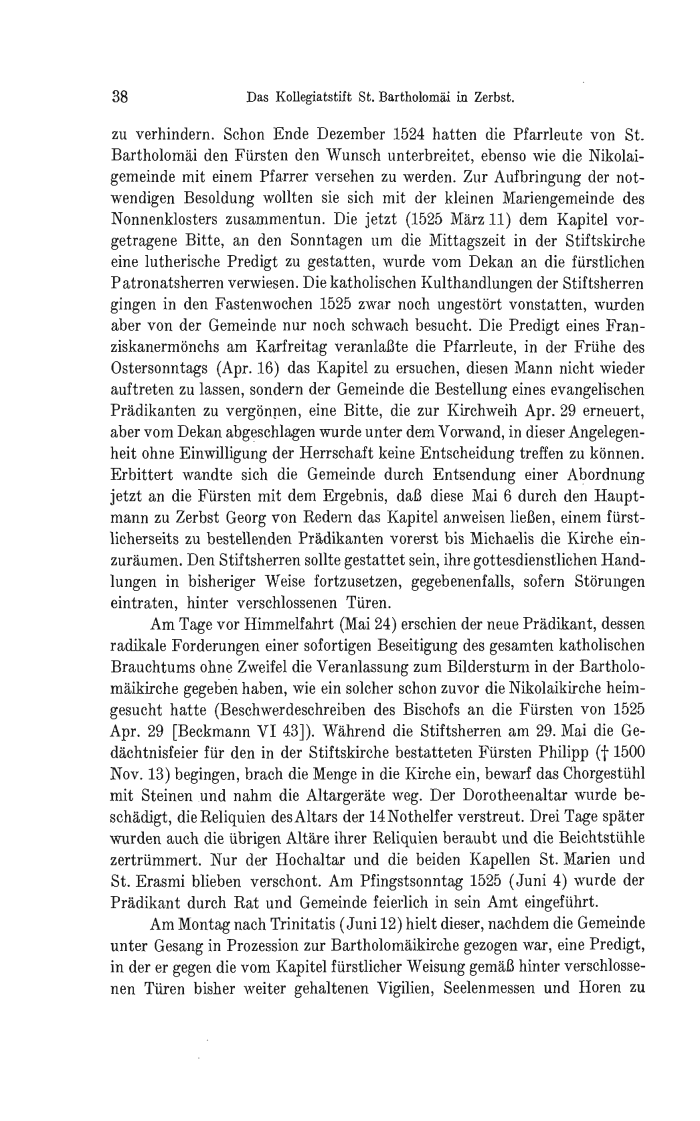 38 Das Kollegiatstift St. Bartholomäi in Zerbst.

zu verhindern. Schon Ende Dezember 1524 hatten die Pfarrleute von St. Bartholomäi den Fürsten den Wunsch unterbreitet, ebenso wie die Nikolaigemeinde mit einem Pfarrer versehen zu werden. Zur Aufbringung der notwendigen Besoldung wollten sie sich mit der kleinen Mariengemeinde des Nonnenklosters zusammentun. Die jetzt (1525 März 11) dem Kapitel vorgetragene Bitte, an den Sonntagen um die Mittagszeit in der Stiftskirche eine lutherische Predigt zu gestatten, wurde vom Dekan an die fürstlichen Patronatsherren verwiesen. Die katholischen Kulthandlungen der Stiftsherren gingen in den Fastenwochen 1525 zwar noch ungestört vonstatten, wurden aber von der Gemeinde nur noch schwach besucht. Die Predigt eines Franziskanermönchs am Karfreitag veranlaßte die Pfarrleute, in der Frühe des Ostersonntags (Apr. 16) das Kapitel zu ersuchen, diesen Mann nicht wieder auftreten zu lassen, sondern der Gemeinde die Bestellung eines evangelischen Prädikanten zu vergönnen, eine Bitte, die zur Kirchweih Apr. 29 erneuert, aber vom Dekan abgeschlagen wurde unter dem Vorwand, in dieser Angelegenheit ohne Einwilligung der Herrschaft keine Entscheidung treffen zu können. Erbittert wandte sich die Gemeinde durch Entsendung einer Abordnung jetzt an die Fürsten mit dem Ergebnis, daß diese Mai 6 durch den Hauptmann zu Zerbst Georg von Redern das Kapitel anweisen ließen, einem fürstlicherseits zu bestellenden Prädikanten vorerst bis Michaelis die Kirche einzuräumen. Den Stiftsherren sollte gestattet sein, ihre gottesdienstlichen Handlungen in bisheriger Weise fortzusetzen, gegebenenfalls, sofern Störungen eintraten, hinter verschlossenen Türen.

Am Tage vor Himmelfahrt (Mai 24) erschien der neue Prädikant, dessen radikale Forderungen einer sofortigen Beseitigung des gesamten katholischen Brauchtums ohne Zweifel die Veranlassung zum Bildersturm in der Bartholomäikirche gegeben haben, wie ein solcher schon zuvor die Nikolaikirche heimgesucht hatte (Beschwerdeschreiben des Bischofs an die Fürsten von 1525 Apr. 29 [Beckmann VI 43]). Während die Stiftsherren am 29. Mai die Gedächtnisfeier für den in der Stiftskirche bestatteten Fürsten Philipp († 1500 Nov. 13) begingen, brach die Menge in die Kirche ein, bewarf das Chorgestühl mit Steinen und nahm die Altargeräte weg. Der Dorotheenaltar wurde beschädigt, die Reliquien des Altars der 14 Nothelfer verstreut. Drei Tage später wurden auch die übrigen Altäre ihrer Reliquien beraubt und die Beichtstühle zertrümmert. Nur der Hochaltar und die beiden Kapellen St. Marien und St. Erasmi blieben verschont. Am Pfingstsonntag 1525 (Juni 4) wurde der Prädikant durch Rat und Gemeinde feierlich in sein Amt eingeführt.

Am Montag nach Trinitatis (Juni 12) hielt dieser, nachdem die Gemeinde unter Gesang in Prozession zur Bartholomäikirche gezogen war, eine Predigt, in der er gegen die vom Kapitel fürstlicher Weisung gemäß hinter verschlossenen Türen bisher weiter gehaltenen Vigilien, Seelenmessen und Horen zu